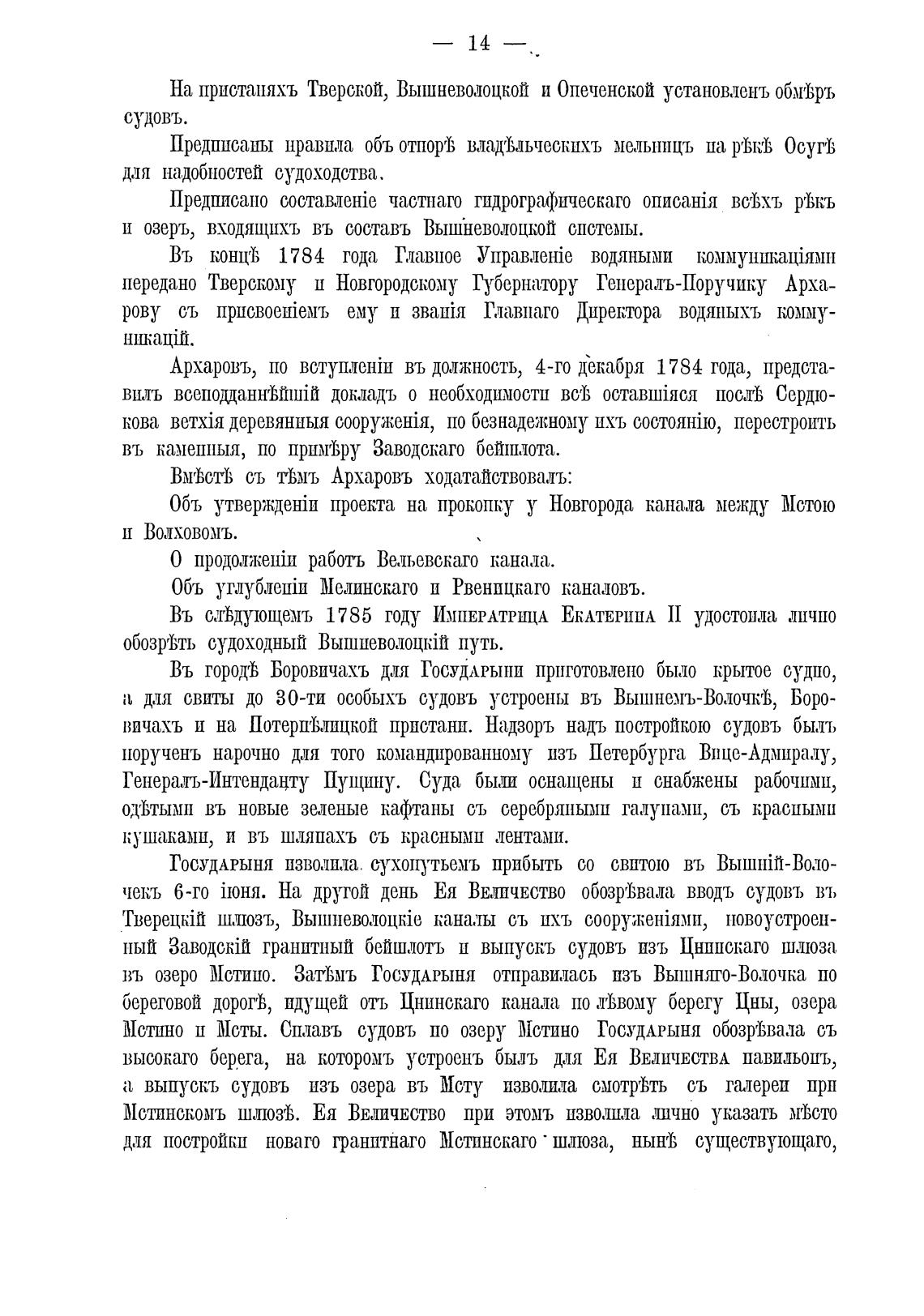 — 14 —

На пристаняхъ Тверской, Вышневолоцкой и Опеченской установленъ обмѣръ судовъ.

Предписаны правила объ отпорѣ владѣльческихъ мельницъ на рѣкѣ Осугѣ для надобностей судоходства.

Предписано составленіе частнаго гидрографическаго описанія всѣхъ рѣкъ и озеръ, входящихъ въ составъ Вышневолоцкой системы.

Въ концѣ 1784 года Главное Управленіе водяными коммуникаціями передано Тверскому и Новгородскому Губернатору Генералъ-Поручику Архарову съ присвоеніемъ ему и званія Главнаго Директора водяныхъ коммуникацій.

Архаровъ, по вступленіи въ должность, 4-го декабря 1784 года, представилъ всеподданнѣйшій докладъ о необходимости всѣ оставшіяся послѣ Сердюкова ветхія деревянныя сооруженія, по безнадежному ихъ состоянію, перестроить въ каменныя, по примѣру Заводскаго бейшлота.

Вмѣстѣ съ тѣмъ Архаровъ ходатайствовалъ:

Объ утвержденіи проекта на прокопку у Новгорода канала между Мстою и Волховомъ.

О продолженіи работъ Вельевскаго канала.

Объ углубленіи Мелинскаго и Рвеницкаго каналовъ.

Въ слѣдующемъ 1785 году Императрица Екатерина II удостоила лично обозрѣть судоходный Вышневолоцкій путь.

Въ городѣ Боровичахъ для Государыни приготовлено было крытое судно, а для свиты до 30-ти особыхъ судовъ устроены въ Вышнемъ-Волочкѣ, Боровичахъ и на Потерпѣлицкой пристани. Надзоръ надъ постройкою судовъ былъ порученъ нарочно для того командированному изъ Петербурга Вице-Адмиралу, Генералъ-Интенданту Пущину. Суда были оснащены и снабжены рабочими, одѣтыми въ новые зеленые кафтаны съ серебряными галунами, съ красными кушаками, и въ шляпахъ съ красными лентами.

Государыня изволила сухопутьемъ прибыть со свитою въ Вышній-Волочекъ 6-го іюня. На другой день Ея Величество обозрѣвала вводъ судовъ въ Тверецкій шлюзъ, Вышневолоцкіе каналы съ ихъ сооруженіями, новоустроенный Заводскій гранитный бейшлотъ и выпускъ судовъ изъ Цнинскаго шлюза въ озеро Мстино. Затѣмъ Государыня отправилась изъ Вышняго-Волочка по береговой дорогѣ, идущей отъ Цнинскаго канала по лѣвому берегу Цны, озера Мстино и Мсты. Сплавъ судовъ по озеру Мстино Государыня обозрѣвала съ высокаго берега, на которомъ устроенъ былъ для Ея Величества павильонъ, а выпускъ судовъ изъ озера въ Мсту изволила смотрѣть съ галереи при Мстинскомъ шлюзѣ. Ея Величество при этомъ изволила лично указать мѣсто для постройки новаго гранитнаго Мстинскаго шлюза, нынѣ существующаго,